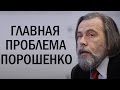 ГЛАВНАЯ ПРОБЛЕМА ПОРОШЕНКО